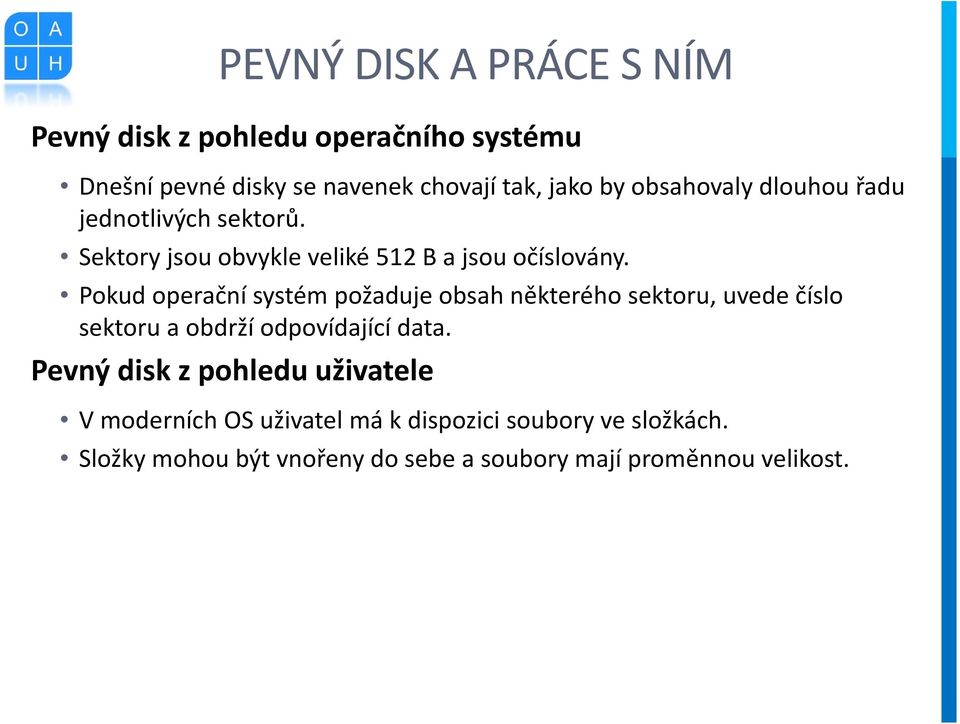 O A
U H

PEVNÝ DISK A PRÁCE S NÍM

Pevný disk z pohledu operačního systému

• Dnešní pevné disky se navenek chovají tak, jako by obsahovaly dlouhou řadu jednotlivých sektorů.
• Sektory jsou obvykle veliké 512 B a jsou očíslovány.
• Pokud operační systém požaduje obsah některého sektoru, uvede číslo sektoru a obdrží odpovídající data.

Pevný disk z pohledu uživatele

• V moderních OS uživatel má k dispozici soubory ve složkách.
• Složky mohou být vnořeny do sebe a soubory mají proměnnou velikost.